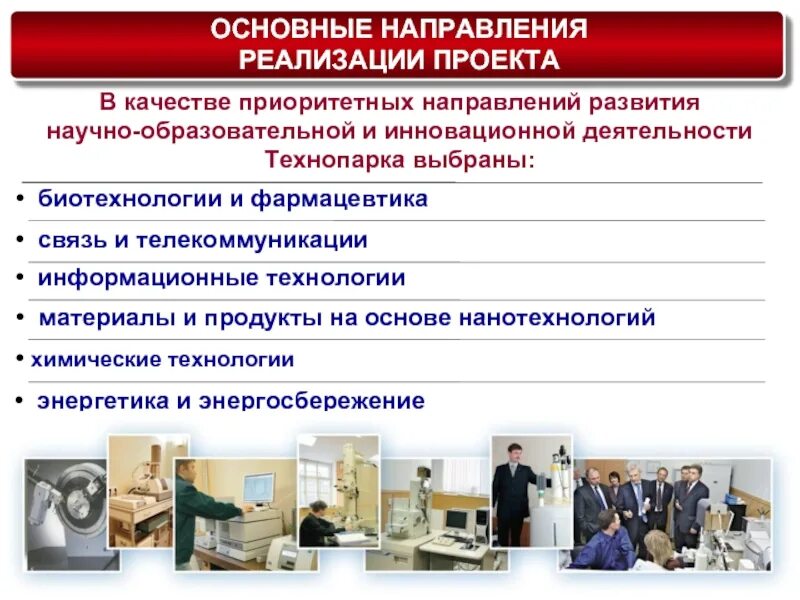 ОСНОВНЫЕ НАПРАВЛЕНИЯ РЕАЛИЗАЦИИ ПРОЕКТА

В качестве приоритетных направлений развития научно-образовательной и инновационной деятельности Технопарка выбраны:

• биотехнологии и фармацевтика
• связь и телекоммуникации
• информационные технологии
• материалы и продукты на основе нанотехнологий
• химические технологии
• энергетика и энергосбережение